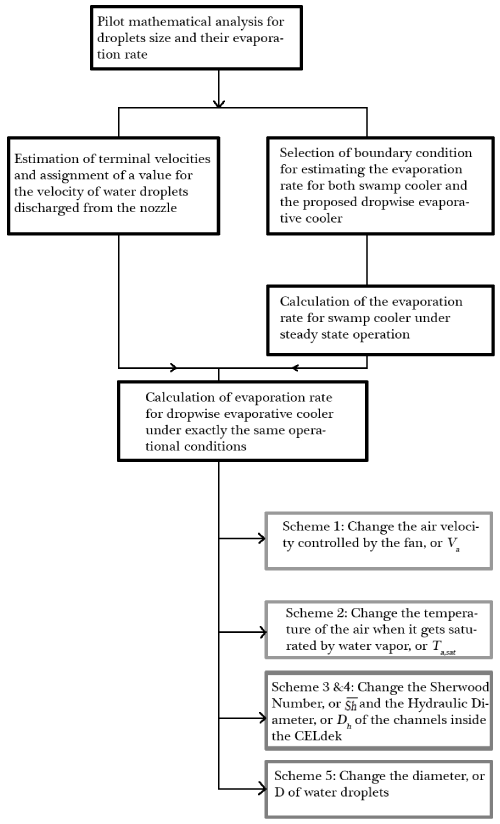 Pilot mathematical analysis for droplets size and their evaporation rate

Estimation of terminal velocities and assignment of a value for the velocity of water droplets discharged from the nozzle

Selection of boundary condition for estimating the evaporation rate for both swamp cooler and the proposed dropwise evaporative cooler

Calculation of the evaporation rate for swamp cooler under steady state operation

Calculation of evaporation rate for dropwise evaporative cooler under exactly the same operational conditions

Scheme 1: Change the air velocity controlled by the fan, or $V_a$

Scheme 2: Change the temperature of the air when it gets saturated by water vapor, or $T_{a,sat}$

Scheme 3 &4: Change the Sherwood Number, or $\overline{Sh}$ and the Hydraulic Diameter, or $D_h$ of the channels inside the CELdek

Scheme 5: Change the diameter, or D of water droplets